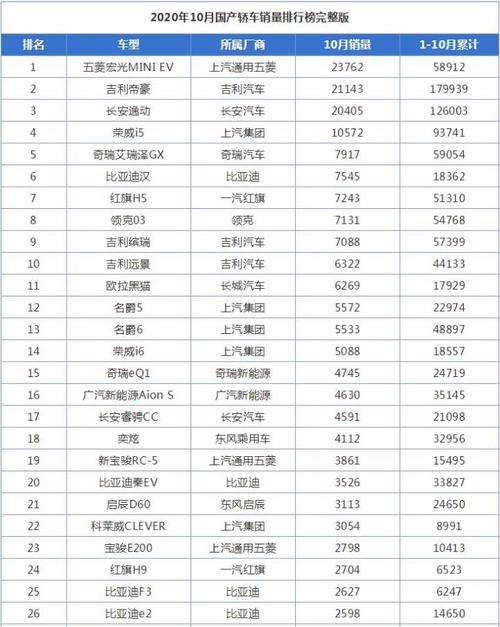 2020年10月国产轿车销量排行榜完整版

| 排名 | 车型 | 所属厂商 | 10月销量 | 1-10月累计 |
|---|---|---|---|---|
| 1 | 五菱宏光MINI EV | 上汽通用五菱 | 23762 | 58912 |
| 2 | 吉利帝豪 | 吉利汽车 | 21143 | 179939 |
| 3 | 长安逸动 | 长安汽车 | 20405 | 126003 |
| 4 | 荣威i5 | 上汽集团 | 10572 | 93741 |
| 5 | 奇瑞艾瑞泽GX | 奇瑞汽车 | 7917 | 59054 |
| 6 | 比亚迪汉 | 比亚迪 | 7545 | 18362 |
| 7 | 红旗H5 | 一汽红旗 | 7243 | 51310 |
| 8 | 领克03 | 领克 | 7131 | 54768 |
| 9 | 吉利缤瑞 | 吉利汽车 | 7088 | 57399 |
| 10 | 吉利远景 | 吉利汽车 | 6322 | 44133 |
| 11 | 欧拉黑猫 | 长城汽车 | 6269 | 17929 |
| 12 | 名爵5 | 上汽集团 | 5572 | 22974 |
| 13 | 名爵6 | 上汽集团 | 5533 | 48897 |
| 14 | 荣威i6 | 上汽集团 | 5088 | 18557 |
| 15 | 奇瑞eQ1 | 奇瑞新能源 | 4745 | 24719 |
| 16 | 广汽新能源Aion S | 广汽新能源 | 4630 | 35145 |
| 17 | 长安睿骋CC | 长安汽车 | 4591 | 21098 |
| 18 | 奕炫 | 东风乘用车 | 4112 | 32956 |
| 19 | 新宝骏RC-5 | 上汽通用五菱 | 3861 | 15495 |
| 20 | 比亚迪秦EV | 比亚迪 | 3526 | 33827 |
| 21 | 启辰D60 | 东风启辰 | 3113 | 24650 |
| 22 | 科莱威CLEVER | 上汽集团 | 3054 | 8991 |
| 23 | 宝骏E200 | 上汽通用五菱 | 2798 | 10413 |
| 24 | 红旗H9 | 一汽红旗 | 2704 | 6523 |
| 25 | 比亚迪F3 | 比亚迪 | 2627 | 6247 |
| 26 | 比亚迪e2 | 比亚迪 | 2598 | 14650 |